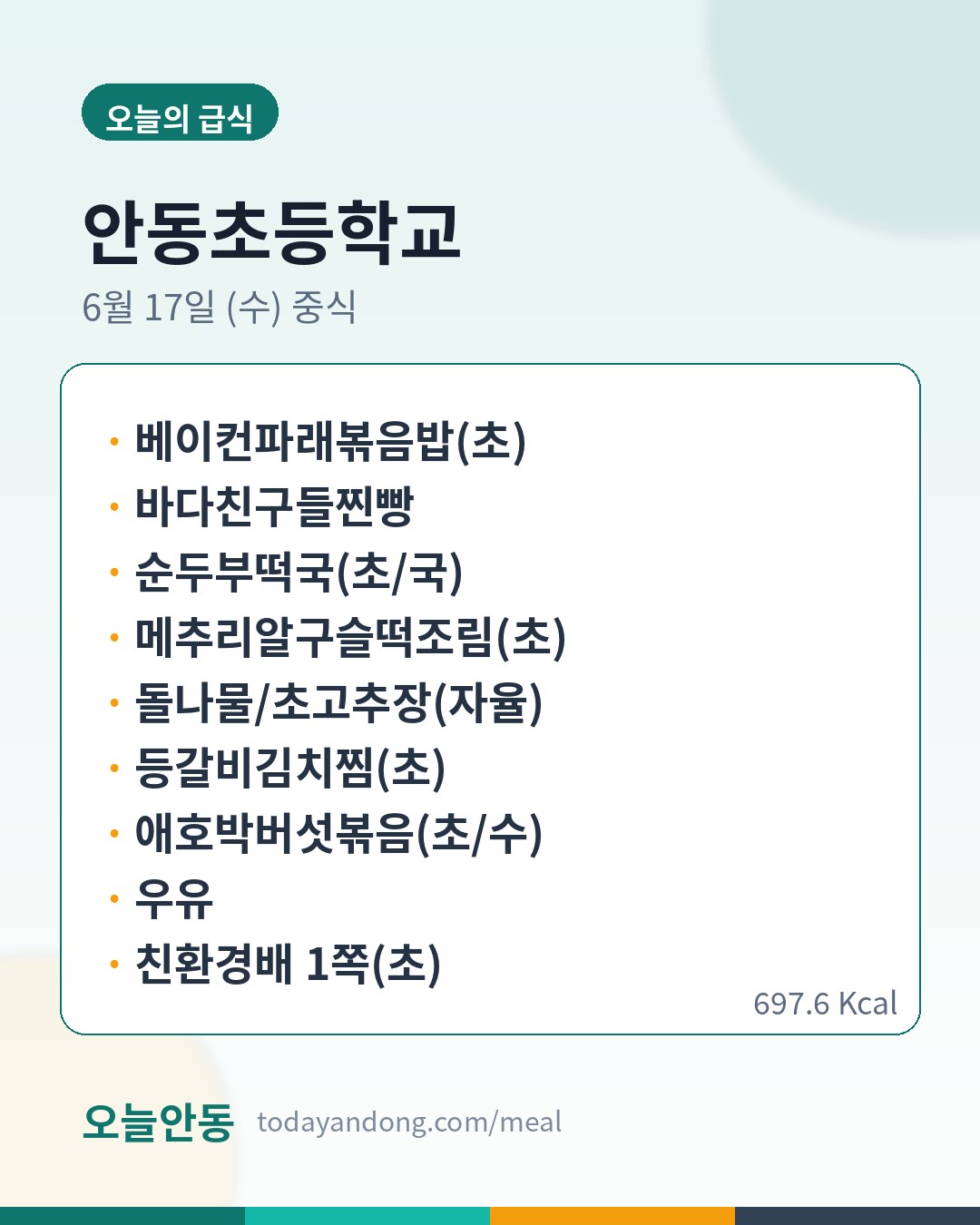 오늘의 급식

안동초등학교

6월 17일 (수) 중식

• 베이컨파래볶음밥(초)
• 바다친구들찐빵
• 순두부떡국(초/국)
• 메추리알구슬떡조림(초)
• 돌나물/초고추장(자율)
• 등갈비김치찜(초)
• 애호박버섯볶음(초/수)
• 우유
• 친환경배 1쪽(초)

697.6 Kcal

오늘안동 todayandong.com/meal